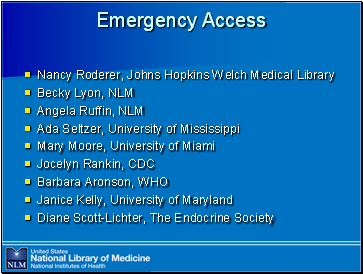 Emergency Access

- Nancy Roderer, Johns Hopkins Welch Medical Library
- Becky Lyon, NLM
- Angela Ruffin, NLM
- Ada Seltzer, University of Mississippi
- Mary Moore, University of Miami
- Jocelyn Rankin, CDC
- Barbara Aronson, WHO
- Janice Kelly, University of Maryland
- Diane Scott-Lichter, The Endocrine Society

NLM
United States
National Library of Medicine
National Institutes of Health